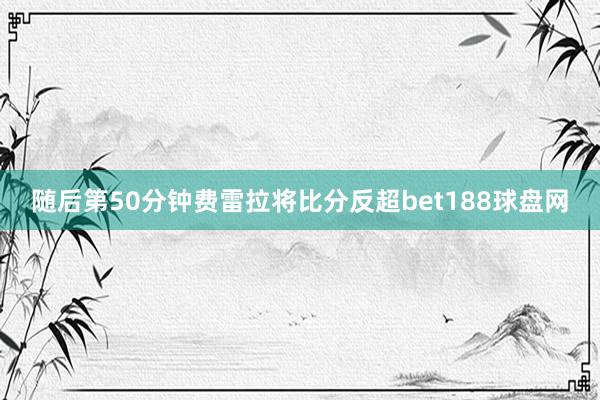 随后第50分钟费雷拉将比分反超bet188球盘网